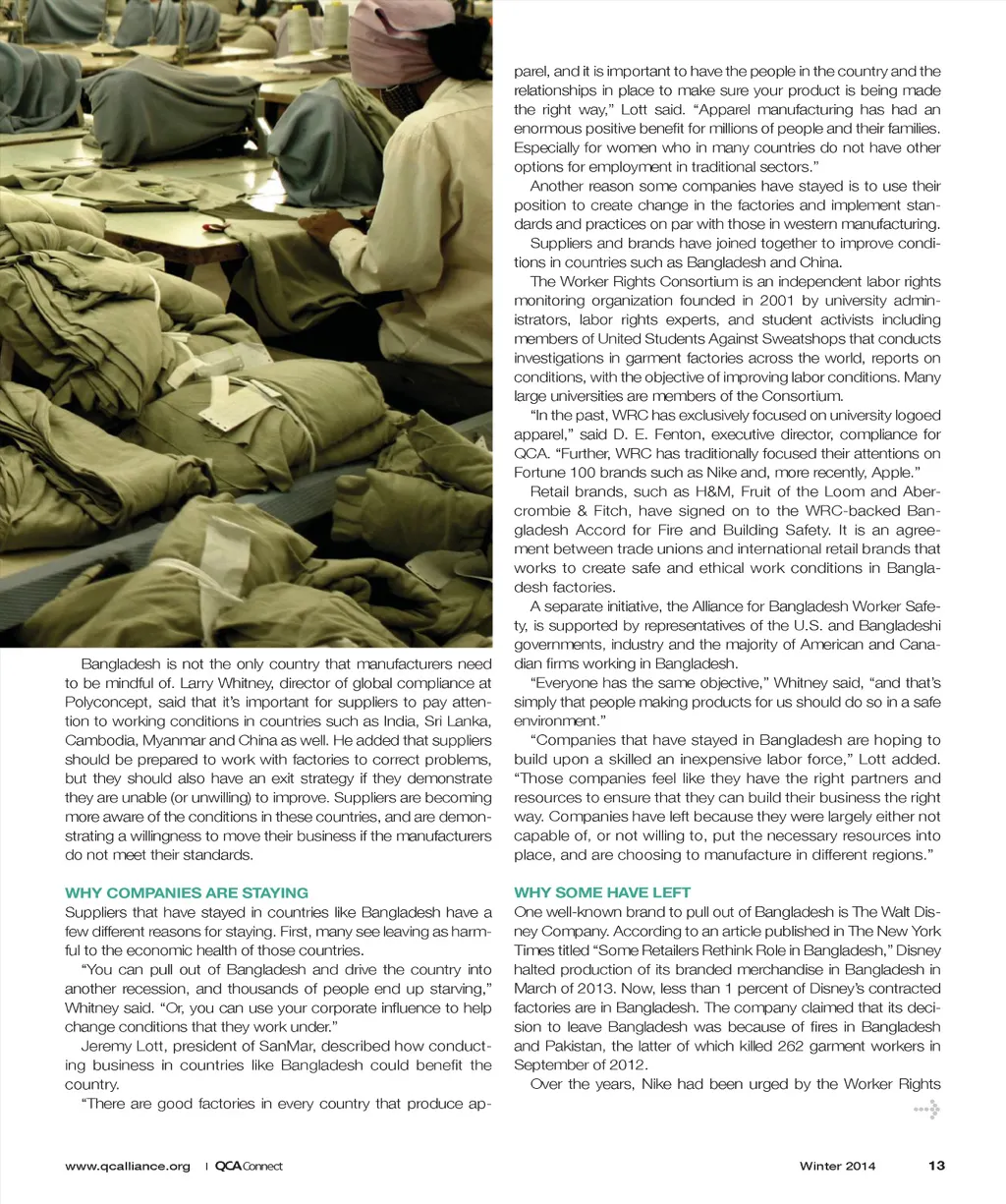 Bangladesh is not the only country that manufacturers need to be mindful of. Larry Whitney, director of global compliance at Polyconcept, said that it's important for suppliers to pay attention to working conditions in countries such as India, Sri Lanka, Cambodia, Myanmar and China as well. He added that suppliers should be prepared to work with factories to correct problems, but they should also have an exit strategy if they demonstrate they are unable (or unwilling) to improve. Suppliers are becoming more aware of the conditions in these countries, and are demonstrating a willingness to move their business if the manufacturers do not meet their standards.

WHY COMPANIES ARE STAYING
Suppliers that have stayed in countries like Bangladesh have a few different reasons for staying. First, many see leaving as harmful to the economic health of those countries.

"You can pull out of Bangladesh and drive the country into another recession, and thousands of people end up starving," Whitney said. "Or, you can use your corporate influence to help change conditions that they work under."

Jeremy Lott, president of SanMar, described how conducting business in countries like Bangladesh could benefit the country.

"There are good factories in every country that produce apparel, and it is important to have the people in the country and the relationships in place to make sure your product is being made the right way," Lott said. "Apparel manufacturing has had an enormous positive benefit for millions of people and their families. Especially for women who in many countries do not have other options for employment in traditional sectors."

Another reason some companies have stayed is to use their position to create change in the factories and implement standards and practices on par with those in western manufacturing.

Suppliers and brands have joined together to improve conditions in countries such as Bangladesh and China.

The Worker Rights Consortium is an independent labor rights monitoring organization founded in 2001 by university administrators, labor rights experts, and student activists including members of United Students Against Sweatshops that conducts investigations in garment factories across the world, reports on conditions, with the objective of improving labor conditions. Many large universities are members of the Consortium.

"In the past, WRC has exclusively focused on university logoed apparel," said D. E. Fenton, executive director, compliance for QCA. "Further, WRC has traditionally focused their attentions on Fortune 100 brands such as Nike and, more recently, Apple."

Retail brands, such as H&M, Fruit of the Loom and Abercrombie & Fitch, have signed on to the WRC-backed Bangladesh Accord for Fire and Building Safety. It is an agreement between trade unions and international retail brands that works to create safe and ethical work conditions in Bangladesh factories.

A separate initiative, the Alliance for Bangladesh Worker Safety, is supported by representatives of the U.S. and Bangladeshi governments, industry and the majority of American and Canadian firms working in Bangladesh.

"Everyone has the same objective," Whitney said, "and that's simply that people making products for us should do so in a safe environment."

"Companies that have stayed in Bangladesh are hoping to build upon a skilled an inexpensive labor force," Lott added. "Those companies feel like they have the right partners and resources to ensure that they can build their business the right way. Companies have left because they were largely either not capable of, or not willing to, put the necessary resources into place, and are choosing to manufacture in different regions."

WHY SOME HAVE LEFT
One well-known brand to pull out of Bangladesh is The Walt Disney Company. According to an article published in The New York Times titled "Some Retailers Rethink Role in Bangladesh," Disney halted production of its branded merchandise in Bangladesh in March of 2013. Now, less than 1 percent of Disney's contracted factories are in Bangladesh. The company claimed that its decision to leave Bangladesh was because of fires in Bangladesh and Pakistan, the latter of which killed 262 garment workers in September of 2012.

Over the years, Nike had been urged by the Worker Rights

www.qcalliance.org | QCA Connect Winter 2014 13